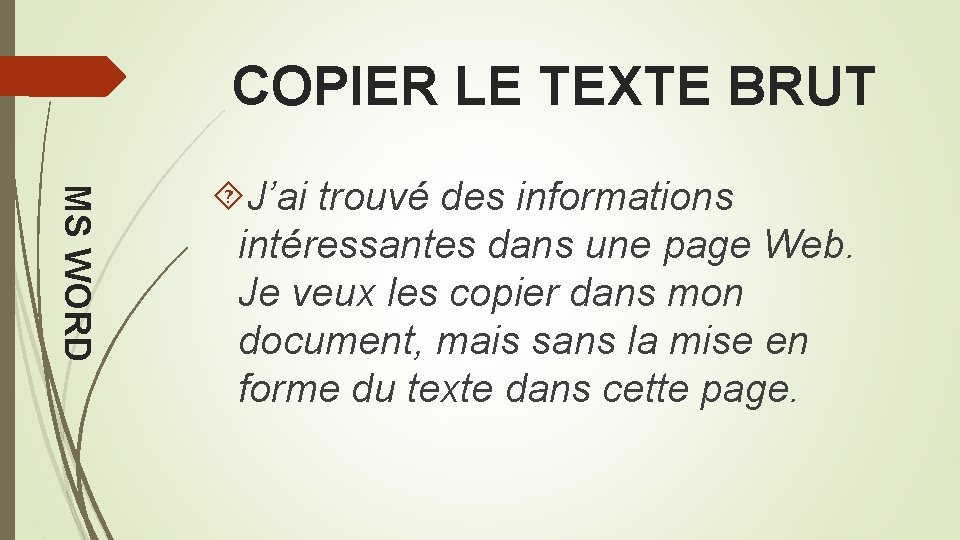 COPIER LE TEXTE BRUT

MS WORD

J’ai trouvé des informations intéressantes dans une page Web. Je veux les copier dans mon document, mais sans la mise en forme du texte dans cette page.